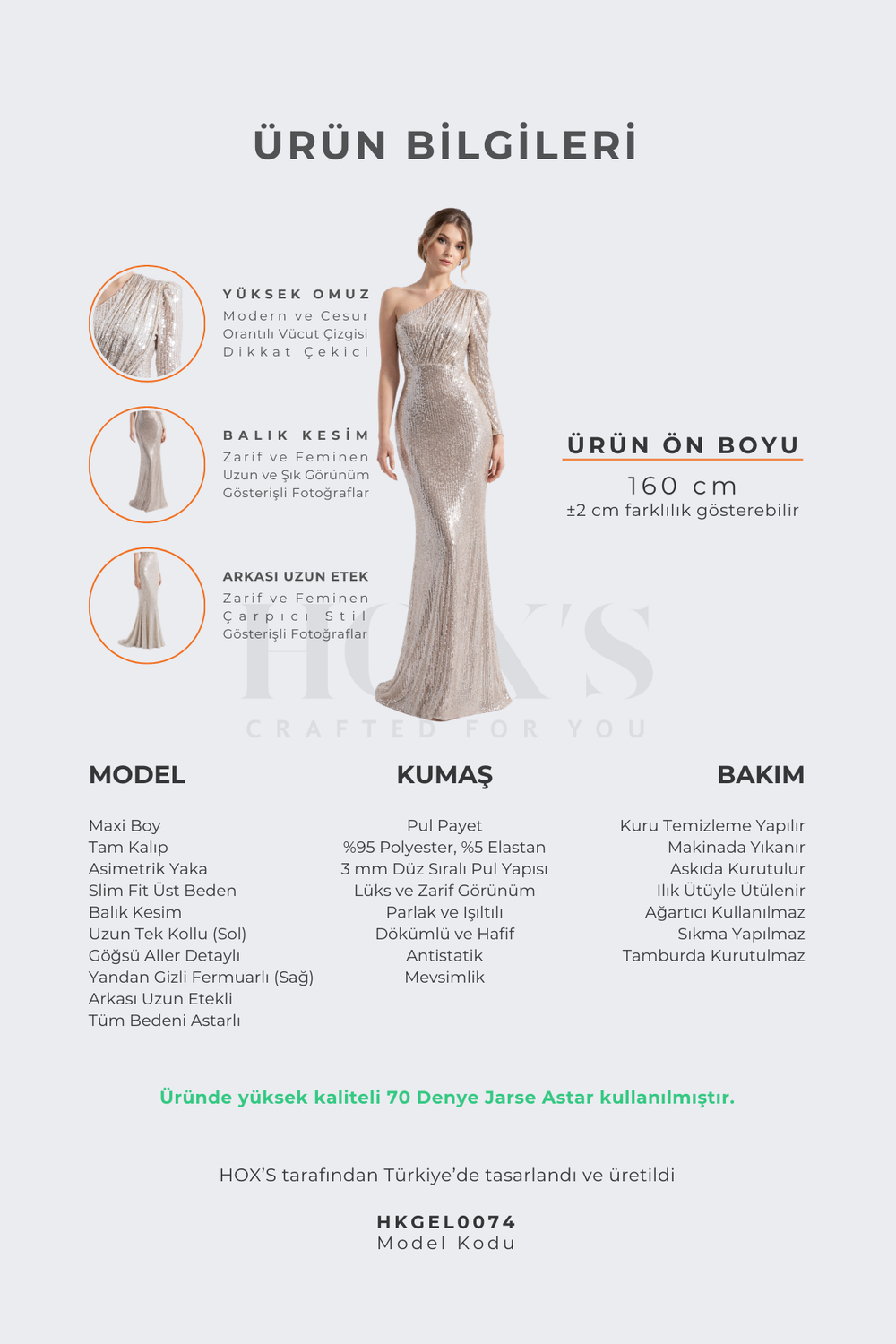 ÜRÜN BİLGİLERİ

YÜKSEK OMUZ
Modern ve Cesur
Orantılı Vücut Çizgisi
Dikkat Çekici

BALIK KESİM
Zarif ve Feminen
Uzun ve Şık Görünüm
Gösterişli Fotoğraflar

ARKASI UZUN ETEK
Zarif ve Feminen
Çarpıcı Stil
Gösterişli Fotoğraflar

ÜRÜN ÖN BOYU
160 cm
±2 cm farklılık gösterebilir

HOX'S
CRAFTED FOR YOU

MODEL
Maxi Boy
Tam Kalıp
Asimetrik Yaka
Slim Fit Üst Beden
Balık Kesim
Uzun Tek Kollu (Sol)
Göğsü Aller Detaylı
Yandan Gizli Fermuarlı (Sağ)
Arkası Uzun Etekli
Tüm Bedeni Astarlı

KUMAŞ
Pul Payet
%95 Polyester, %5 Elastan
3 mm Düz Sıralı Pul Yapısı
Lüks ve Zarif Görünüm
Parlak ve Işıltılı
Dökümlü ve Hafif
Antistatik
Mevsimlik

BAKIM
Kuru Temizleme Yapılır
Makinada Yıkanır
Askıda Kurutulur
Ilık Ütüyle Ütülenir
Ağartıcı Kullanılmaz
Sıkma Yapılmaz
Tamburda Kurutulmaz

Üründe yüksek kaliteli 70 Denye Jarse Astar kullanılmıştır.

HOX'S tarafından Türkiye'de tasarlandı ve üretildi

HKGEL0074
Model Kodu